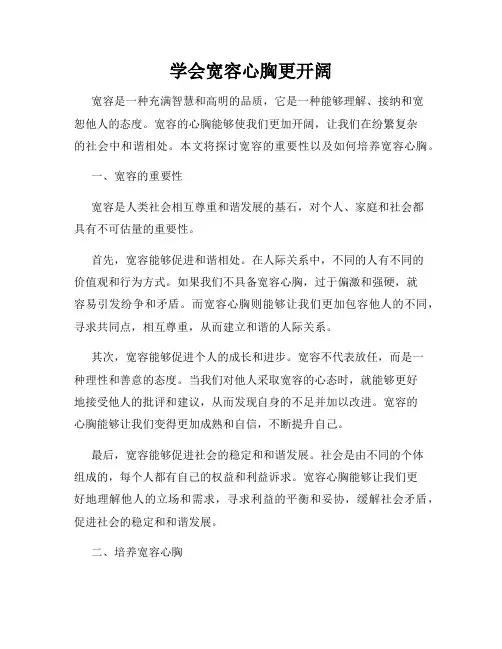 学会宽容心胸更开阔

宽容是一种充满智慧和高明的品质，它是一种能够理解、接纳和宽恕他人的态度。宽容的心胸能够使我们更加开阔，让我们在纷繁复杂的社会中和谐相处。本文将探讨宽容的重要性以及如何培养宽容心胸。

一、宽容的重要性

宽容是人类社会相互尊重和谐发展的基石，对个人、家庭和社会都具有不可估量的重要性。

首先，宽容能够促进和谐相处。在人际关系中，不同的人有不同的价值观和行为方式。如果我们不具备宽容心胸，过于偏激和强硬，就容易引发纷争和矛盾。而宽容心胸则能够让我们更加包容他人的不同，寻求共同点，相互尊重，从而建立和谐的人际关系。

其次，宽容能够促进个人的成长和进步。宽容不代表放任，而是一种理性和善意的态度。当我们对他人采取宽容的心态时，就能够更好地接受他人的批评和建议，从而发现自身的不足并加以改进。宽容的心胸能够让我们变得更加成熟和自信，不断提升自己。

最后，宽容能够促进社会的稳定和和谐发展。社会是由不同的个体组成的，每个人都有自己的权益和利益诉求。宽容心胸能够让我们更好地理解他人的立场和需求，寻求利益的平衡和妥协，缓解社会矛盾，促进社会的稳定和和谐发展。

二、培养宽容心胸